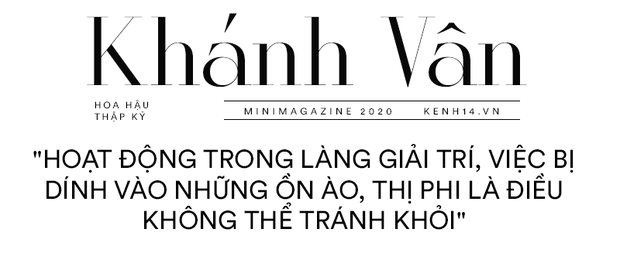 Khánh Vân

HOA HẬU THẬP KỶ

MINIMAGAZINE 2020 KENH14.VN

"HOẠT ĐỘNG TRONG LÀNG GIẢI TRÍ, VIỆC BỊ DÍNH VÀO NHỮNG ỒN ÀO, THỊ PHI LÀ ĐIỀU KHÔNG THỂ TRÁNH KHỎI"